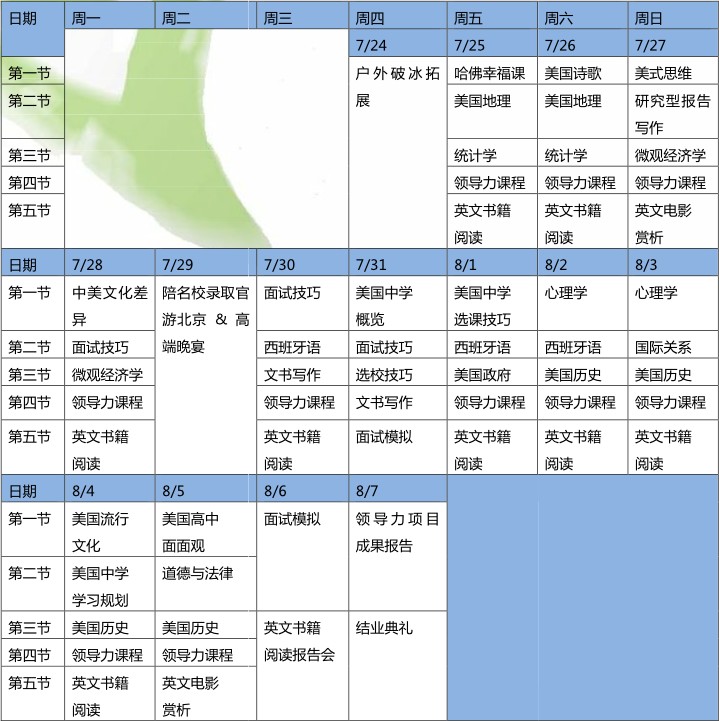 | 日期 | 周一 | 周二 | 周三 | 周四 | 周五 | 周六 | 周日 |
|---|---|---|---|---|---|---|---|
| | | | | 7/24 | 7/25 | 7/26 | 7/27 |
| 第一节 | | | | 户外破冰拓展 | 哈佛幸福课 | 美国诗歌 | 美式思维 |
| 第二节 | | | | | 美国地理 | 美国地理 | 研究型报告写作 |
| 第三节 | | | | | 统计学 | 统计学 | 微观经济学 |
| 第四节 | | | | | 领导力课程 | 领导力课程 | 领导力课程 |
| 第五节 | | | | | 英文书籍阅读 | 英文书籍阅读 | 英文电影赏析 |
| 日期 | 7/28 | 7/29 | 7/30 | 7/31 | 8/1 | 8/2 | 8/3 |
| 第一节 | 中美文化差异 | 陪名校录取官游北京 & 高端晚宴 | 面试技巧 | 美国中学概览 | 美国中学选课技巧 | 心理学 | 心理学 |
| 第二节 | 面试技巧 | | 西班牙语 | 面试技巧 | 西班牙语 | 西班牙语 | 国际关系 |
| 第三节 | 微观经济学 | | 文书写作 | 选校技巧 | 美国政府 | 美国历史 | 美国历史 |
| 第四节 | 领导力课程 | | 领导力课程 | 文书写作 | 领导力课程 | 领导力课程 | 领导力课程 |
| 第五节 | 英文书籍阅读 | | 英文书籍阅读 | 面试模拟 | 英文书籍阅读 | 英文书籍阅读 | 英文书籍阅读 |
| 日期 | 8/4 | 8/5 | 8/6 | 8/7 | | | |
| 第一节 | 美国流行文化 | 美国高中面面观 | 面试模拟 | 领导力项目成果报告 | | | |
| 第二节 | 美国中学学习规划 | 道德与法律 | | | | | |
| 第三节 | 美国历史 | 美国历史 | 英文书籍阅读报告会 | 结业典礼 | | | |
| 第四节 | 领导力课程 | 领导力课程 | | | | | |
| 第五节 | 英文书籍阅读 | 英文电影赏析 | | | | | |